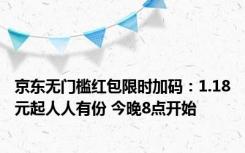 京东无门槛红包限时加码：1.18元起人人有份 今晚8点开始